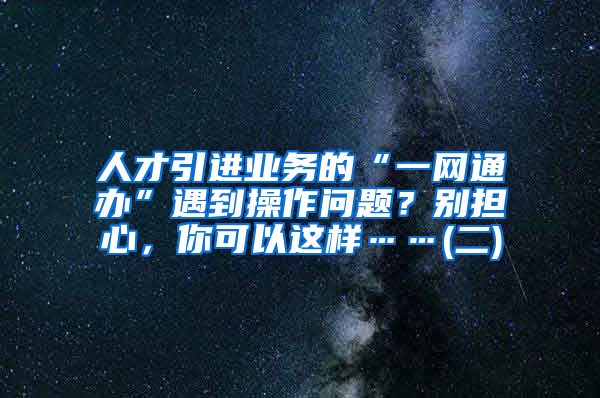 人才引进业务的“一网通办”遇到操作问题？别担心，你可以这样……(二)